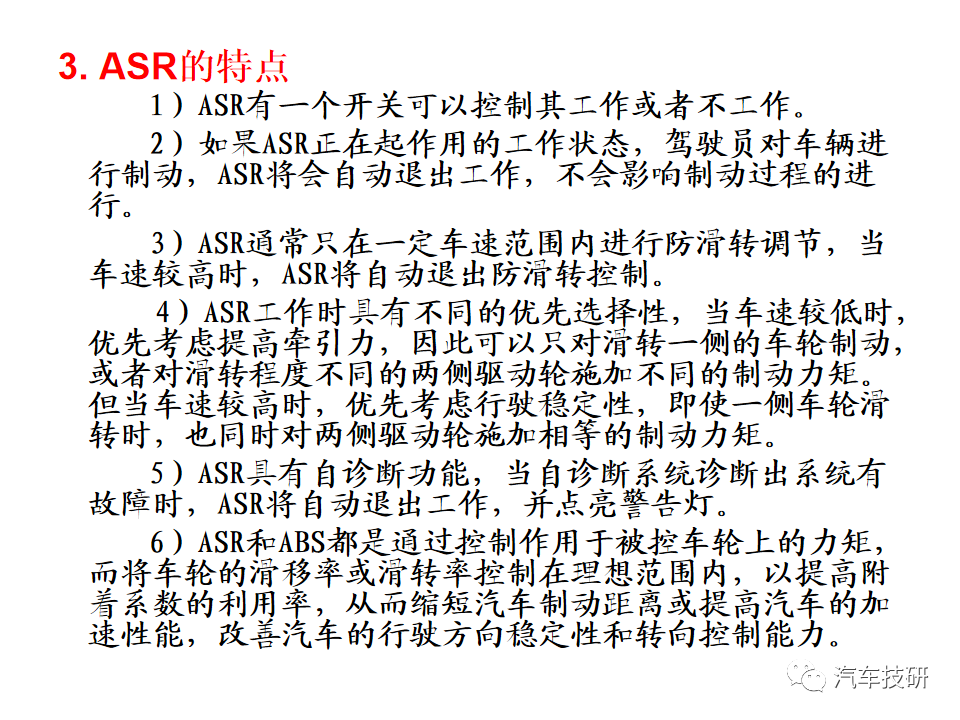 3. ASR的特点

1）ASR有一个开关可以控制其工作或者不工作。

2）如果ASR正在起作用的工作状态，驾驶员对车辆进行制动，ASR将会自动退出工作，不会影响制动过程的进行。

3）ASR通常只在一定车速范围内进行防滑转调节，当车速较高时，ASR将自动退出防滑转控制。

4）ASR工作时具有不同的优先选择性，当车速较低时，优先考虑提高牵引力，因此可以只对滑转一侧的车轮制动，或者对滑转程度不同的两侧驱动轮施加不同的制动力矩。但当车速较高时，优先考虑行驶稳定性，即使一侧车轮滑转时，也同时对两侧驱动轮施加相等的制动力矩。

5）ASR具有自诊断功能，当自诊断系统诊断出系统有故障时，ASR将自动退出工作，并点亮警告灯。

6）ASR和ABS都是通过控制作用于被控车轮上的力矩，而将车轮的滑移率或滑转率控制在理想范围内，以提高附着系数的利用率，从而缩短汽车制动距离或提高汽车的加速性能，改善汽车的行驶方向稳定性和转向控制能力。

汽车技研